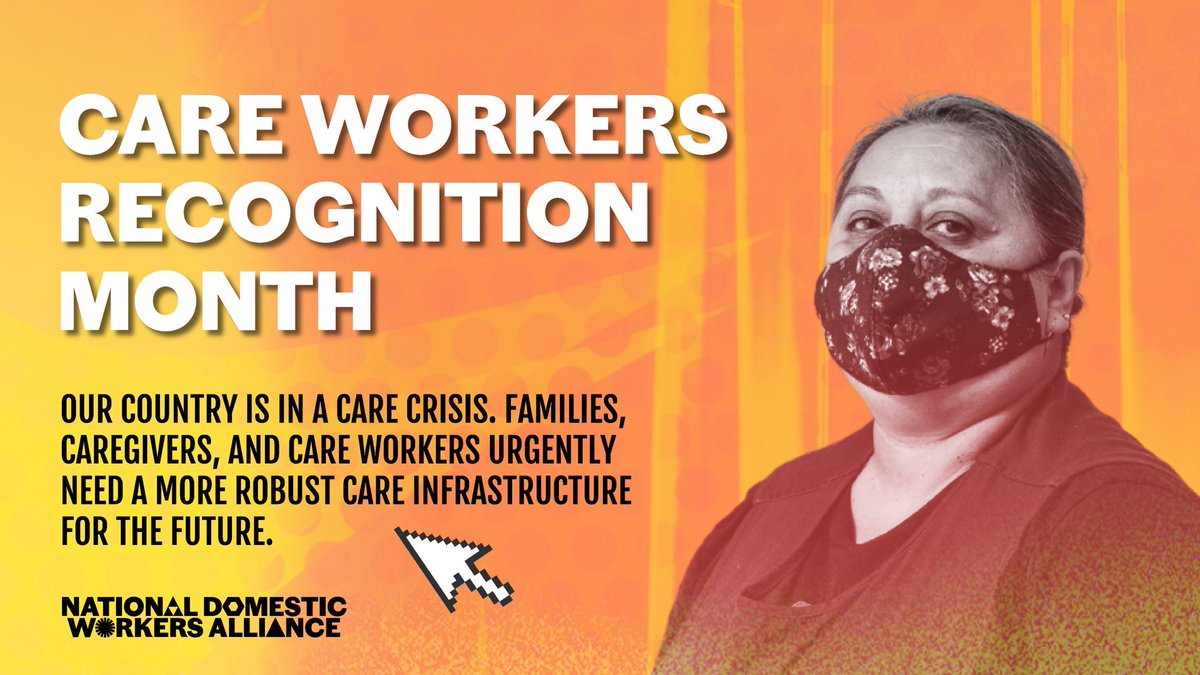 CARE WORKERS RECOGNITION MONTH

OUR COUNTRY IS IN A CARE CRISIS. FAMILIES, CAREGIVERS, AND CARE WORKERS URGENTLY NEED A MORE ROBUST CARE INFRASTRUCTURE FOR THE FUTURE.

NATIONAL DOMESTIC WORKERS ALLIANCE